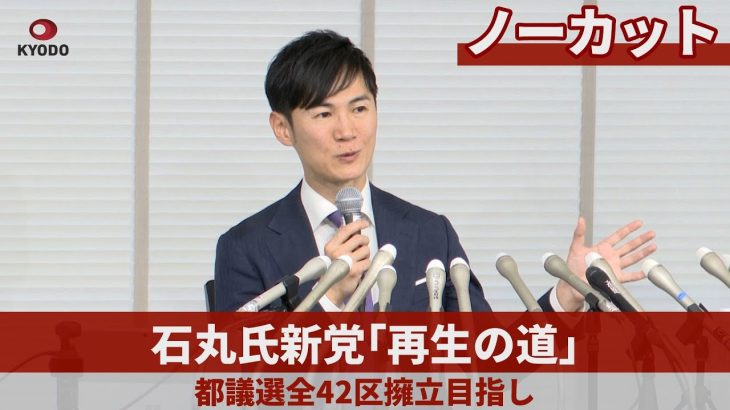 KYODO

ノーカット

石丸氏新党「再生の道」

都議選全42区擁立目指し